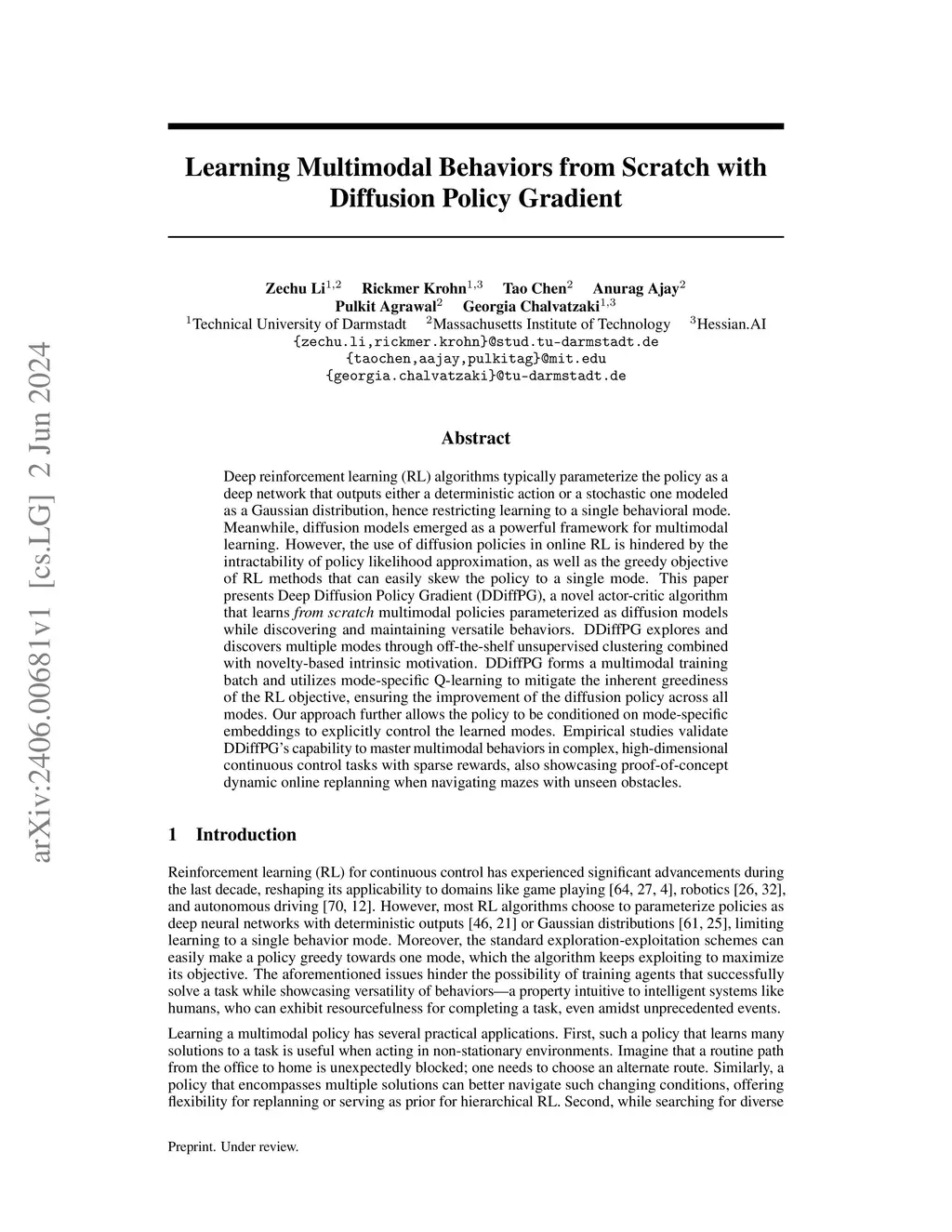 arXiv:2406.00681v1 [cs.LG] 2 Jun 2024

Learning Multimodal Behaviors from Scratch with Diffusion Policy Gradient

Zechu Li$^{1,2}$ Rickmer Krohn$^{1,3}$ Tao Chen$^{2}$ Anurag Ajay$^{2}$
Pulkit Agrawal$^{2}$ Georgia Chalvatzaki$^{1,3}$
$^{1}$Technical University of Darmstadt $^{2}$Massachusetts Institute of Technology $^{3}$Hessian.AI
{zechu.li,rickmer.krohn}@stud.tu-darmstadt.de
{taochen,aajay,pulkitag}@mit.edu
{georgia.chalvatzaki}@tu-darmstadt.de

Abstract

Deep reinforcement learning (RL) algorithms typically parameterize the policy as a deep network that outputs either a deterministic action or a stochastic one modeled as a Gaussian distribution, hence restricting learning to a single behavioral mode. Meanwhile, diffusion models emerged as a powerful framework for multimodal learning. However, the use of diffusion policies in online RL is hindered by the intractability of policy likelihood approximation, as well as the greedy objective of RL methods that can easily skew the policy to a single mode. This paper presents Deep Diffusion Policy Gradient (DDiffPG), a novel actor-critic algorithm that learns from scratch multimodal policies parameterized as diffusion models while discovering and maintaining versatile behaviors. DDiffPG explores and discovers multiple modes through off-the-shelf unsupervised clustering combined with novelty-based intrinsic motivation. DDiffPG forms a multimodal training batch and utilizes mode-specific Q-learning to mitigate the inherent greediness of the RL objective, ensuring the improvement of the diffusion policy across all modes. Our approach further allows the policy to be conditioned on mode-specific embeddings to explicitly control the learned modes. Empirical studies validate DDiffPG's capability to master multimodal behaviors in complex, high-dimensional continuous control tasks with sparse rewards, also showcasing proof-of-concept dynamic online replanning when navigating mazes with unseen obstacles.

1 Introduction

Reinforcement learning (RL) for continuous control has experienced significant advancements during the last decade, reshaping its applicability to domains like game playing [64, 27, 4], robotics [26, 32], and autonomous driving [70, 12]. However, most RL algorithms choose to parameterize policies as deep neural networks with deterministic outputs [46, 21] or Gaussian distributions [61, 25], limiting learning to a single behavior mode. Moreover, the standard exploration-exploitation schemes can easily make a policy greedy towards one mode, which the algorithm keeps exploiting to maximize its objective. The aforementioned issues hinder the possibility of training agents that successfully solve a task while showcasing versatility of behaviors—a property intuitive to intelligent systems like humans, who can exhibit resourcefulness for completing a task, even amidst unprecedented events.

Learning a multimodal policy has several practical applications. First, such a policy that learns many solutions to a task is useful when acting in non-stationary environments. Imagine that a routine path from the office to home is unexpectedly blocked; one needs to choose an alternate route. Similarly, a policy that encompasses multiple solutions can better navigate such changing conditions, offering flexibility for replanning or serving as prior for hierarchical RL. Second, while searching for diverse

Preprint. Under review.